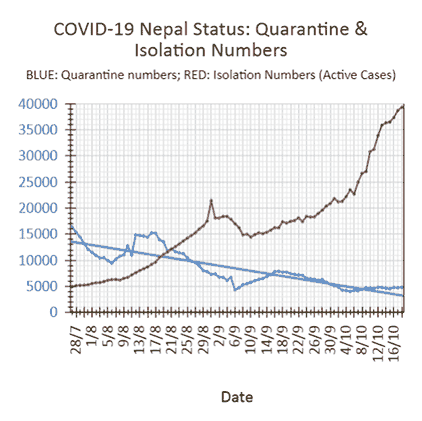 COVID-19 Nepal Status: Quarantine & Isolation Numbers

BLUE: Quarantine numbers; RED: Isolation Numbers (Active Cases)

40000
35000
30000
25000
20000
15000
10000
5000
0

28/7
1/8
5/8
9/8
13/8
17/8
21/8
25/8
29/8
2/9
6/9
10/9
14/9
18/9
22/9
26/9
30/9
4/10
8/10
12/10
16/10

Date